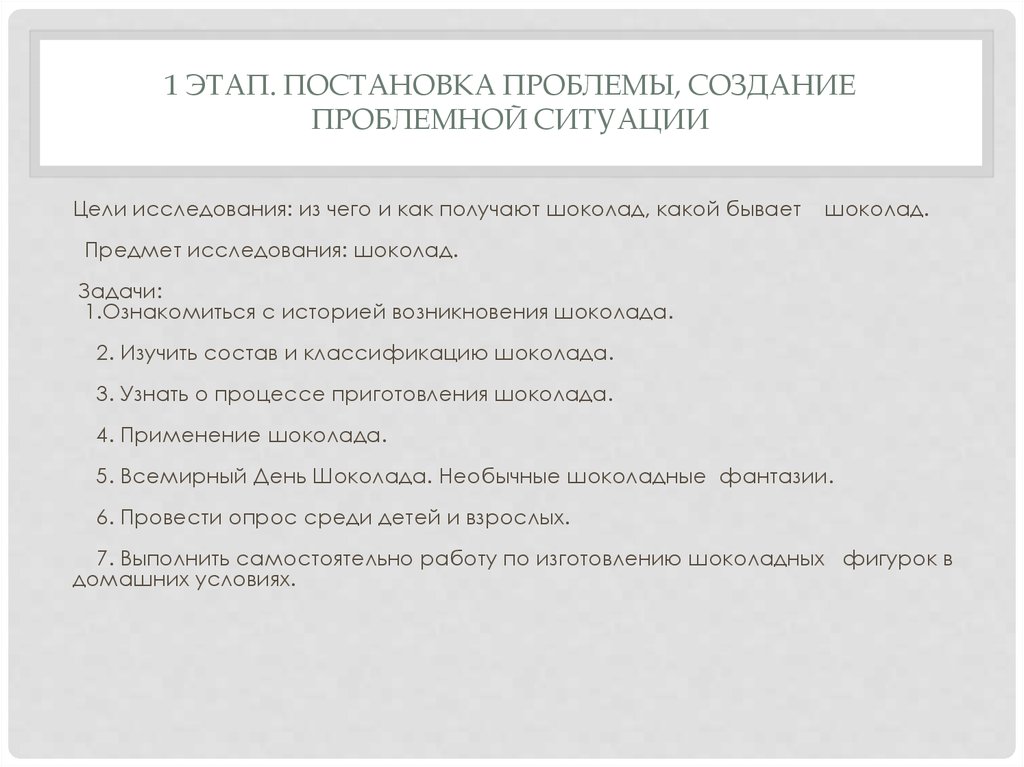 1 ЭТАП. ПОСТАНОВКА ПРОБЛЕМЫ, СОЗДАНИЕ ПРОБЛЕМНОЙ СИТУАЦИИ

Цели исследования: из чего и как получают шоколад, какой бывает шоколад.

Предмет исследования: шоколад.

Задачи:
1.Ознакомиться с историей возникновения шоколада.

2. Изучить состав и классификацию шоколада.

3. Узнать о процессе приготовления шоколада.

4. Применение шоколада.

5. Всемирный День Шоколада. Необычные шоколадные фантазии.

6. Провести опрос среди детей и взрослых.

7. Выполнить самостоятельно работу по изготовлению шоколадных фигурок в домашних условиях.